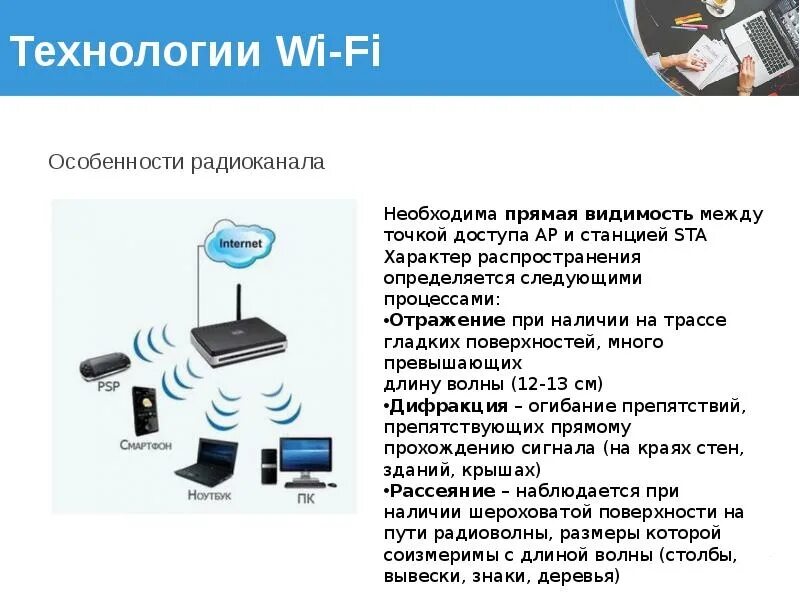 Технологии Wi-Fi

Особенности радиоканала

Internet

PSP

Смартфон

Ноутбук

ПК

Необходима прямая видимость между точкой доступа AP и станцией STA
Характер распространения определяется следующими процессами:
•Отражение при наличии на трассе гладких поверхностей, много превышающих
длину волны (12-13 см)
•Дифракция – огибание препятствий, препятствующих прямому прохождению сигнала (на краях стен, зданий, крышах)
•Рассеяние – наблюдается при наличии шероховатой поверхности на пути радиоволны, размеры которой соизмеримы с длиной волны (столбы, вывески, знаки, деревья)